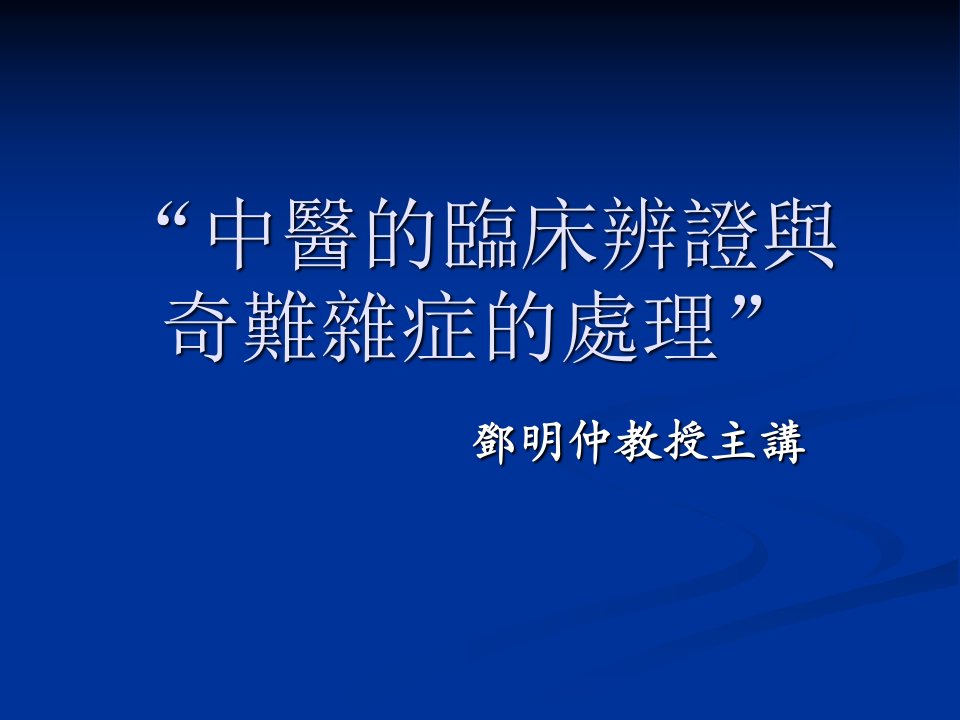 “中醫的臨床辨證與奇難雜症的處理”

鄧明仲教授主講